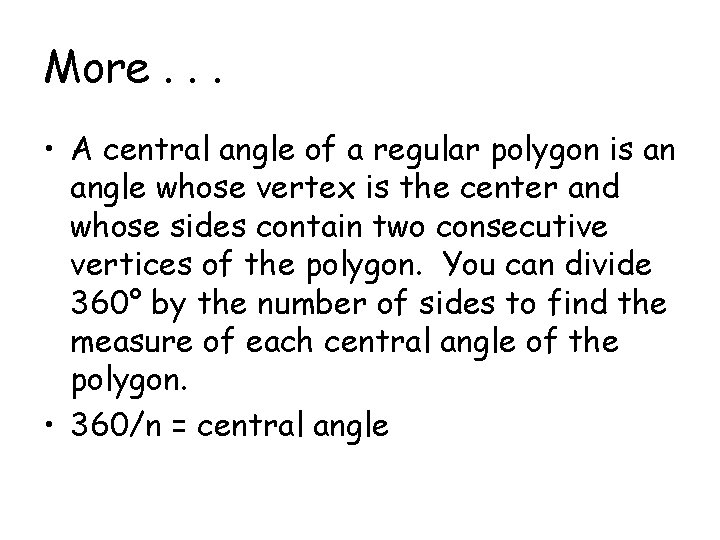 More . . .

• A central angle of a regular polygon is an angle whose vertex is the center and whose sides contain two consecutive vertices of the polygon. You can divide 360° by the number of sides to find the measure of each central angle of the polygon.
• 360/n = central angle